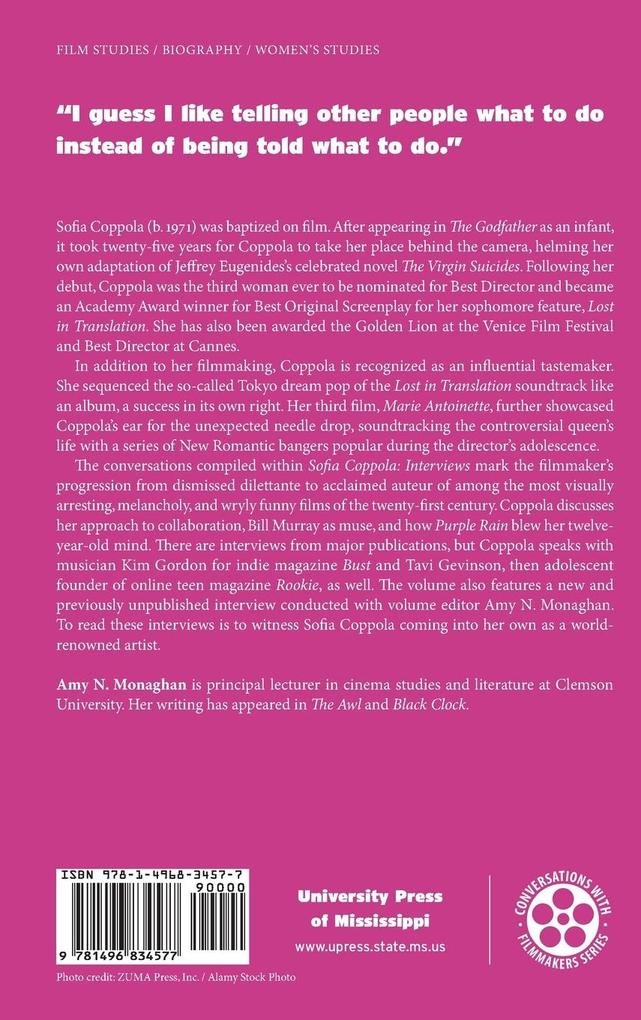 FILM STUDIES / BIOGRAPHY / WOMEN'S STUDIES

"I guess I like telling other people what to do instead of being told what to do."

Sofia Coppola (b. 1971) was baptized on film. After appearing in The Godfather as an infant, it took twenty-five years for Coppola to take her place behind the camera, helming her own adaptation of Jeffrey Eugenides's celebrated novel The Virgin Suicides. Following her debut, Coppola was the third woman ever to be nominated for Best Director and became an Academy Award winner for Best Original Screenplay for her sophomore feature, Lost in Translation. She has also been awarded the Golden Lion at the Venice Film Festival and Best Director at Cannes.

In addition to her filmmaking, Coppola is recognized as an influential tastemaker. She sequenced the so-called Tokyo dream pop of the Lost in Translation soundtrack like an album, a success in its own right. Her third film, Marie Antoinette, further showcased Coppola's ear for the unexpected needle drop, soundtracking the controversial queen's life with a series of New Romantic bangers popular during the director's adolescence.

The conversations compiled within Sofia Coppola: Interviews mark the filmmaker's progression from dismissed dilettante to acclaimed auteur of among the most visually arresting, melancholy, and wryly funny films of the twenty-first century. Coppola discusses her approach to collaboration, Bill Murray as muse, and how Purple Rain blew her twelve-year-old mind. There are interviews from major publications, but Coppola speaks with musician Kim Gordon for indie magazine Bust and Tavi Gevinson, then adolescent founder of online teen magazine Rookie, as well. The volume also features a new and previously unpublished interview conducted with volume editor Amy N. Monaghan. To read these interviews is to witness Sofia Coppola coming into her own as a world-renowned artist.

Amy N. Monaghan is principal lecturer in cinema studies and literature at Clemson University. Her writing has appeared in The Awl and Black Clock.

ISBN 978-1-4968-3457-7
90000
9 781496 834577

University Press of Mississippi
www.upress.state.ms.us

CONVERSATIONS WITH FILMMAKERS SERIES

Photo credit: ZUMA Press, Inc. / Alamy Stock Photo